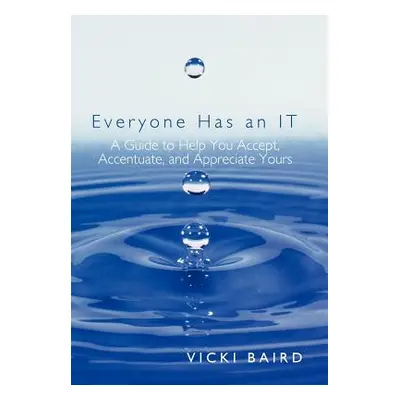 Everyone Has an IT

A Guide to Help You Accept, Accentuate, and Appreciate Yours

VICKI BAIRD